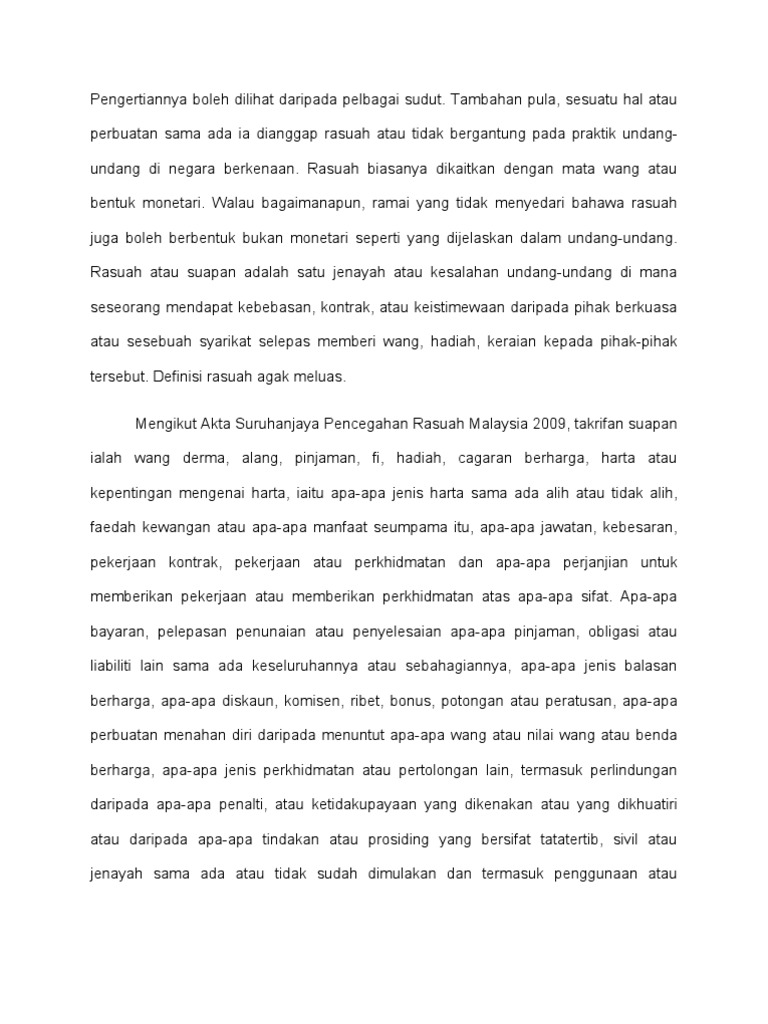 Pengertiannya boleh dilihat daripada pelbagai sudut. Tambahan pula, sesuatu hal atau perbuatan sama ada ia dianggap rasuah atau tidak bergantung pada praktik undang-undang di negara berkenaan. Rasuah biasanya dikaitkan dengan mata wang atau bentuk monetari. Walau bagaimanapun, ramai yang tidak menyedari bahawa rasuah juga boleh berbentuk bukan monetari seperti yang dijelaskan dalam undang-undang. Rasuah atau suapan adalah satu jenayah atau kesalahan undang-undang di mana seseorang mendapat kebebasan, kontrak, atau keistimewaan daripada pihak berkuasa atau sesebuah syarikat selepas memberi wang, hadiah, keraian kepada pihak-pihak tersebut. Definisi rasuah agak meluas.

Mengikut Akta Suruhanjaya Pencegahan Rasuah Malaysia 2009, takrifan suapan ialah wang derma, alang, pinjaman, fi, hadiah, cagaran berharga, harta atau kepentingan mengenai harta, iaitu apa-apa jenis harta sama ada alih atau tidak alih, faedah kewangan atau apa-apa manfaat seumpama itu, apa-apa jawatan, kebesaran, pekerjaan kontrak, pekerjaan atau perkhidmatan dan apa-apa perjanjian untuk memberikan pekerjaan atau memberikan perkhidmatan atas apa-apa sifat. Apa-apa bayaran, pelepasan penunaian atau penyelesaian apa-apa pinjaman, obligasi atau liabiliti lain sama ada keseluruhannya atau sebahagiannya, apa-apa jenis balasan berharga, apa-apa diskaun, komisen, ribet, bonus, potongan atau peratusan, apa-apa perbuatan menahan diri daripada menuntut apa-apa wang atau nilai wang atau benda berharga, apa-apa jenis perkhidmatan atau pertolongan lain, termasuk perlindungan daripada apa-apa penalti, atau ketidakupayaan yang dikenakan atau yang dikhuatiri atau daripada apa-apa tindakan atau prosiding yang bersifat tatatertib, sivil atau jenayah sama ada atau tidak sudah dimulakan dan termasuk penggunaan atau